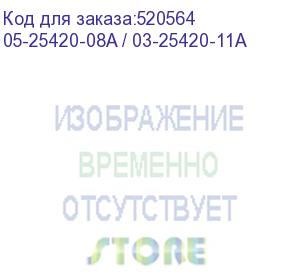 Код для заказа:520564
05-25420-08A / 03-25420-11A

ИЗОБРАЖЕНИЕ
ВРЕМЕННО
ОТСУТСТВУЕТ
STORE